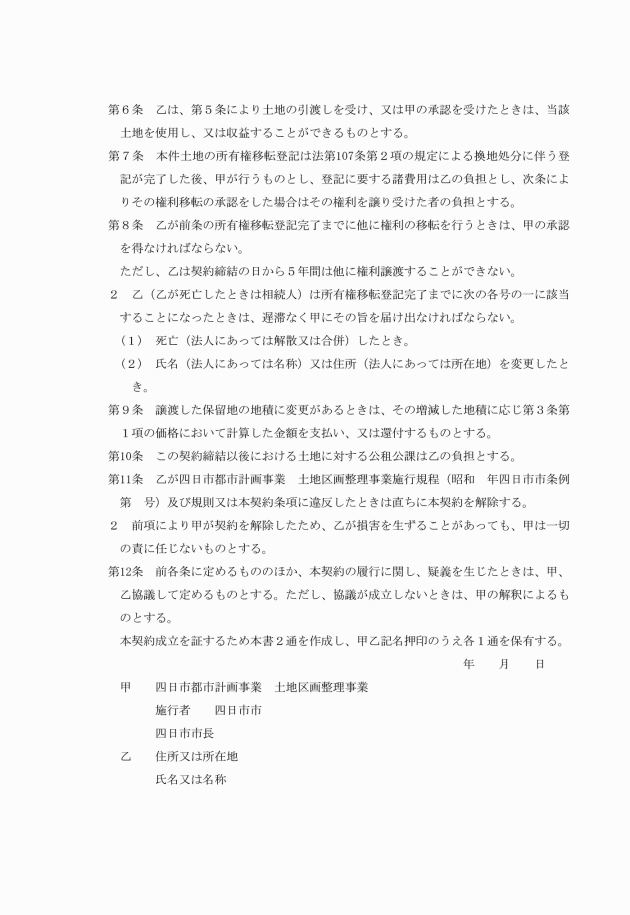 第６条　乙は、第５条により土地の引渡しを受け、又は甲の承認を受けたときは、当該土地を使用し、又は収益することができるものとする。

第７条　本件土地の所有権移転登記は法第107条第２項の規定による換地処分に伴う登記が完了した後、甲が行うものとし、登記に要する諸費用は乙の負担とし、次条によりその権利移転の承認をした場合はその権利を譲り受けた者の負担とする。

第８条　乙が前条の所有権移転登記完了までに他に権利の移転を行うときは、甲の承認を得なければならない。

ただし、乙は契約締結の日から５年間は他に権利譲渡することができない。

２　乙（乙が死亡したときは相続人）は所有権移転登記完了までに次の各号の一に該当することになったときは、遅滞なく甲にその旨を届け出なければならない。

（１）　死亡（法人にあっては解散又は合併）したとき。

（２）　氏名（法人にあっては名称）又は住所（法人にあっては所在地）を変更したとき。

第９条　譲渡した保留地の地積に変更があるときは、その増減した地積に応じ第３条第１項の価格において計算した金額を支払い、又は還付するものとする。

第10条　この契約締結以後における土地に対する公租公課は乙の負担とする。

第11条　乙が四日市都市計画事業　土地区画整理事業施行規程（昭和　年四日市市条例第　号）及び規則又は本契約条項に違反したときは直ちに本契約を解除する。

２　前項により甲が契約を解除したため、乙が損害を生ずることがあっても、甲は一切の責に任じないものとする。

第12条　前各条に定めるもののほか、本契約の履行に関し、疑義を生じたときは、甲、乙協議して定めるものとする。ただし、協議が成立しないときは、甲の解釈によるものとする。

本契約成立を証するため本書２通を作成し、甲乙記名押印のうえ各１通を保有する。

年　　月　　日

甲　　四日市都市計画事業　土地区画整理事業
　　　施行者　　四日市市
　　　四日市市長

乙　　住所又は所在地
　　　氏名又は名称